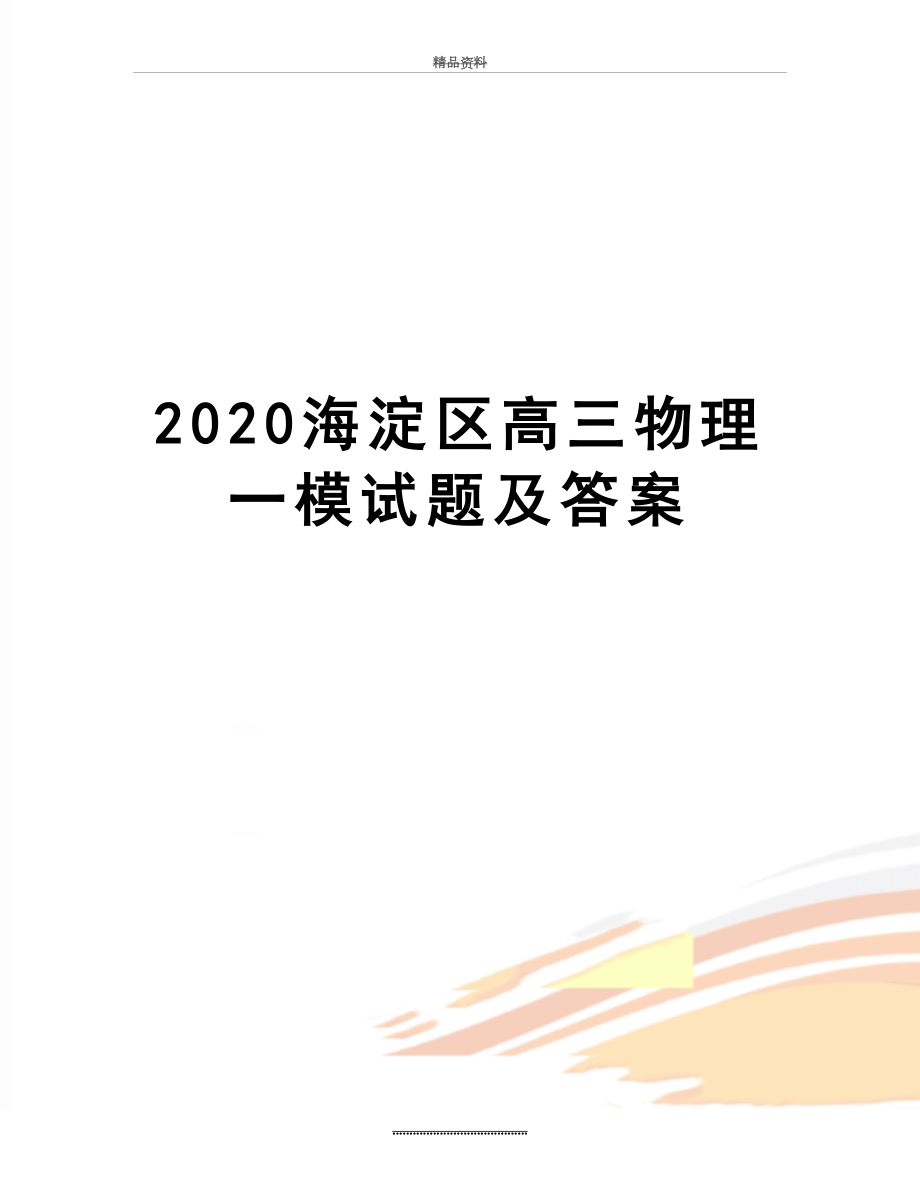 精品资料

2020海淀区高三物理一模试题及答案